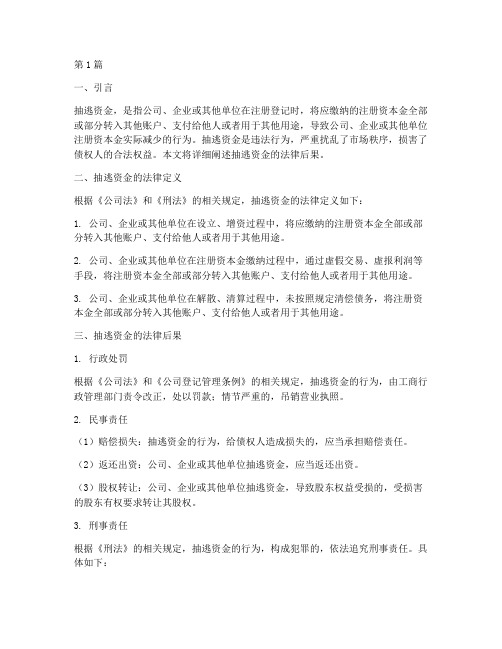 第1篇

一、引言

抽逃资金，是指公司、企业或其他单位在注册登记时，将应缴纳的注册资本金全部或部分转入其他账户、支付给他人或者用于其他用途，导致公司、企业或其他单位注册资本金实际减少的行为。抽逃资金是违法行为，严重扰乱了市场秩序，损害了债权人的合法权益。本文将详细阐述抽逃资金的法律后果。

二、抽逃资金的法律定义

根据《公司法》和《刑法》的相关规定，抽逃资金的法律定义如下：

1. 公司、企业或其他单位在设立、增资过程中，将应缴纳的注册资本金全部或部分转入其他账户、支付给他人或者用于其他用途。

2. 公司、企业或其他单位在注册资本金缴纳过程中，通过虚假交易、虚报利润等手段，将注册资本金全部或部分转入其他账户、支付给他人或者用于其他用途。

3. 公司、企业或其他单位在解散、清算过程中，未按照规定清偿债务，将注册资本金全部或部分转入其他账户、支付给他人或者用于其他用途。

三、抽逃资金的法律后果

1. 行政处罚

根据《公司法》和《公司登记管理条例》的相关规定，抽逃资金的行为，由工商行政管理部门责令改正，处以罚款；情节严重的，吊销营业执照。

2. 民事责任

（1）赔偿损失：抽逃资金的行为，给债权人造成损失的，应当承担赔偿责任。

（2）返还出资：公司、企业或其他单位抽逃资金，应当返还出资。

（3）股权转让：公司、企业或其他单位抽逃资金，导致股东权益受损的，受损害的股东有权要求转让其股权。

3. 刑事责任

根据《刑法》的相关规定，抽逃资金的行为，构成犯罪的，依法追究刑事责任。具体如下：